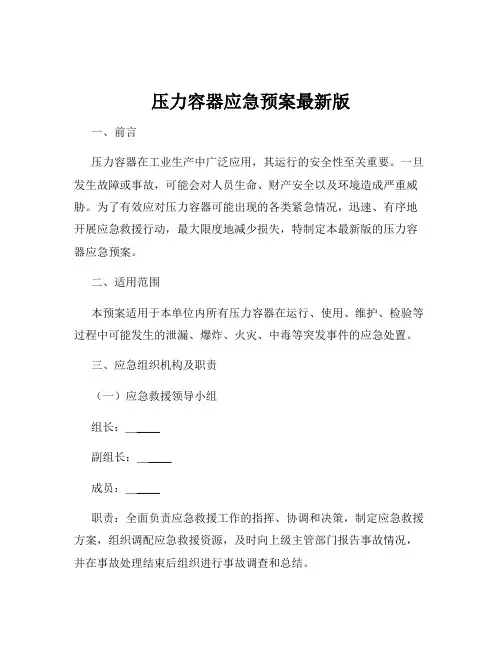 压力容器应急预案最新版

一、前言

压力容器在工业生产中广泛应用，其运行的安全性至关重要。一旦发生故障或事故，可能会对人员生命、财产安全以及环境造成严重威胁。为了有效应对压力容器可能出现的各类紧急情况，迅速、有序地开展应急救援行动，最大限度地减少损失，特制定本最新版的压力容器应急预案。

二、适用范围

本预案适用于本单位内所有压力容器在运行、使用、维护、检验等过程中可能发生的泄漏、爆炸、火灾、中毒等突发事件的应急处置。

三、应急组织机构及职责

（一）应急救援领导小组

组长：______

副组长：______

成员：______

职责：全面负责应急救援工作的指挥、协调和决策，制定应急救援方案，组织调配应急救援资源，及时向上级主管部门报告事故情况，并在事故处理结束后组织进行事故调查和总结。